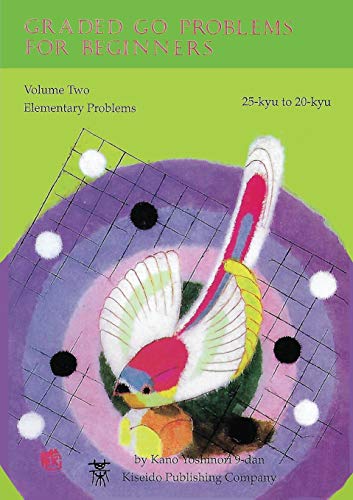 GRADED GO PROBLEMS FOR BEGINNERS

Volume Two
Elementary Problems

25-kyu to 20-kyu

by Kano Yoshinori 9-dan
Kiseido Publishing Company